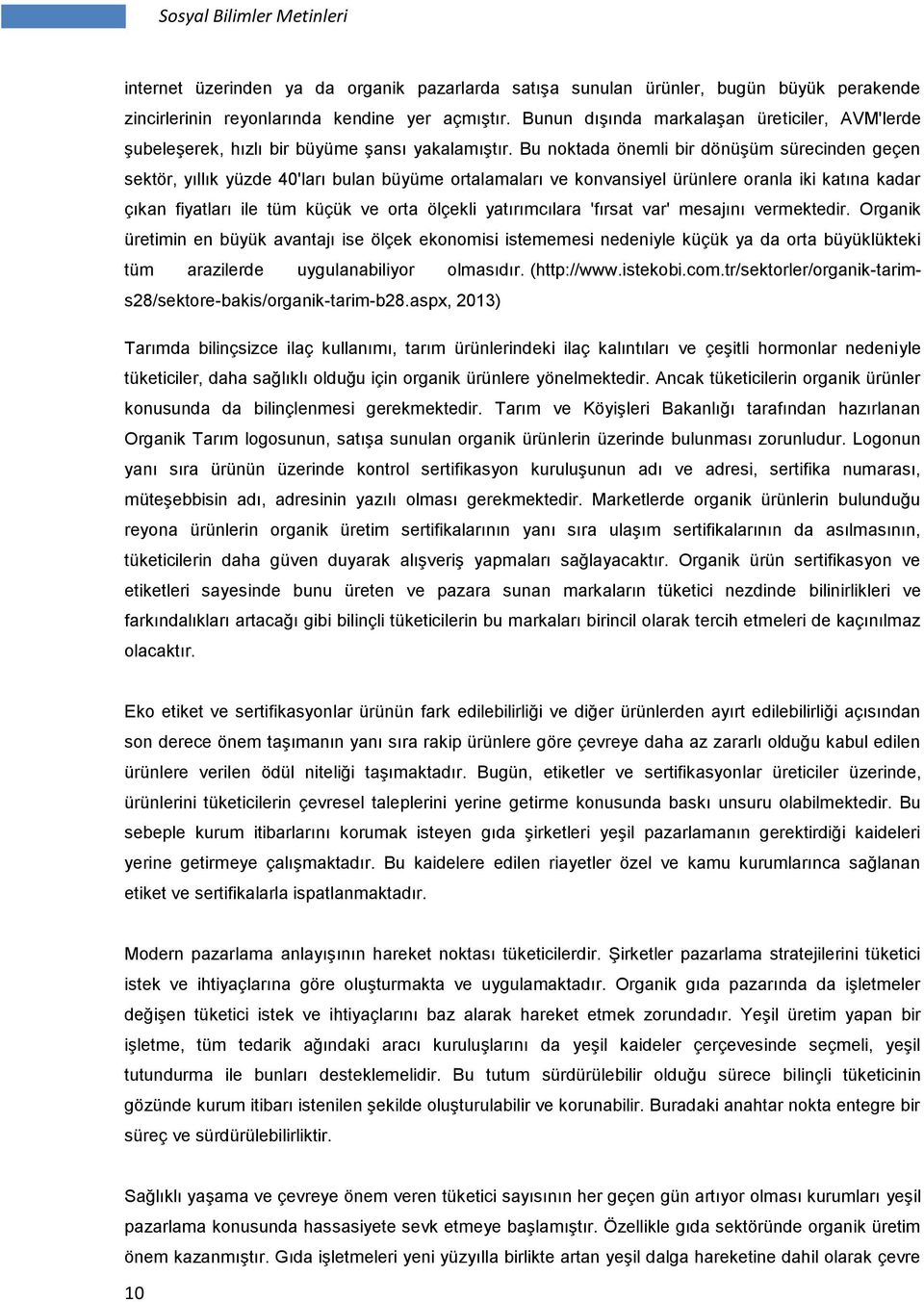 Sosyal Bilimler Metinleri

internet üzerinden ya da organik pazarlarda satışa sunulan ürünler, bugün büyük perakende zincirlerinin reyonlarında kendine yer açmıştır. Bunun dışında markalaşan üreticiler, AVM'lerde şubeleşerek, hızlı bir büyüme şansı yakalamıştır. Bu noktada önemli bir dönüşüm sürecinden geçen sektör, yıllık yüzde 40'ları bulan büyüme ortalamaları ve konvansiyel ürünlere oranla iki katına kadar çıkan fiyatları ile tüm küçük ve orta ölçekli yatırımcılara 'fırsat var' mesajını vermektedir. Organik üretimin en büyük avantajı ise ölçek ekonomisi istememesi nedeniyle küçük ya da orta büyüklükteki tüm arazilerde uygulanabiliyor olmasıdır. (http://www.istekobi.com.tr/sektorler/organik-tarim-s28/sektore-bakis/organik-tarim-b28.aspx, 2013)

Tarımda bilinçsizce ilaç kullanımı, tarım ürünlerindeki ilaç kalıntıları ve çeşitli hormonlar nedeniyle tüketiciler, daha sağlıklı olduğu için organik ürünlere yönelmektedir. Ancak tüketicilerin organik ürünler konusunda da bilinçlenmesi gerekmektedir. Tarım ve Köyişleri Bakanlığı tarafından hazırlanan Organik Tarım logosunun, satışa sunulan organik ürünlerin üzerinde bulunması zorunludur. Logonun yanı sıra ürünün üzerinde kontrol sertifikasyon kuruluşunun adı ve adresi, sertifika numarası, müteşebbisin adı, adresinin yazılı olması gerekmektedir. Marketlerde organik ürünlerin bulunduğu reyona ürünlerin organik üretim sertifikalarının yanı sıra ulaşım sertifikalarının da asılmasının, tüketicilerin daha güven duyarak alışveriş yapmaları sağlayacaktır. Organik ürün sertifikasyon ve etiketleri sayesinde bunu üreten ve pazara sunan markaların tüketici nezdinde bilinirlikleri ve farkındalıkları artacağı gibi bilinçli tüketicilerin bu markaları birincil olarak tercih etmeleri de kaçınılmaz olacaktır.

Eko etiket ve sertifikasyonlar ürünün fark edilebilirliği ve diğer ürünlerden ayırt edilebilirliği açısından son derece önem taşımanın yanı sıra rakip ürünlere göre çevreye daha az zararlı olduğu kabul edilen ürünlere verilen ödül niteliği taşımaktadır. Bugün, etiketler ve sertifikasyonlar üreticiler üzerinde, ürünlerini tüketicilerin çevresel taleplerini yerine getirme konusunda baskı unsuru olabilmektedir. Bu sebeple kurum itibarlarını korumak isteyen gıda şirketleri yeşil pazarlamanın gerektirdiği kaideleri yerine getirmeye çalışmaktadır. Bu kaidelere edilen riayetler özel ve kamu kurumlarınca sağlanan etiket ve sertifikalarla ispatlanmaktadır.

Modern pazarlama anlayışının hareket noktası tüketicilerdir. Şirketler pazarlama stratejilerini tüketici istek ve ihtiyaçlarına göre oluşturmakta ve uygulamaktadır. Organik gıda pazarında da işletmeler değişen tüketici istek ve ihtiyaçlarını baz alarak hareket etmek zorundadır. Yeşil üretim yapan bir işletme, tüm tedarik ağındaki aracı kuruluşlarını da yeşil kaideler çerçevesinde seçmeli, yeşil tutundurma ile bunları desteklemelidir. Bu tutum sürdürülebilir olduğu sürece bilinçli tüketicinin gözünde kurum itibarı istenilen şekilde oluşturulabilir ve korunabilir. Buradaki anahtar nokta entegre bir süreç ve sürdürülebilirliktir.

Sağlıklı yaşama ve çevreye önem veren tüketici sayısının her geçen gün artıyor olması kurumları yeşil pazarlama konusunda hassasiyete sevk etmeye başlamıştır. Özellikle gıda sektöründe organik üretim önem kazanmıştır. Gıda işletmeleri yeni yüzyılla birlikte artan yeşil dalga hareketine dahil olarak çevre

10